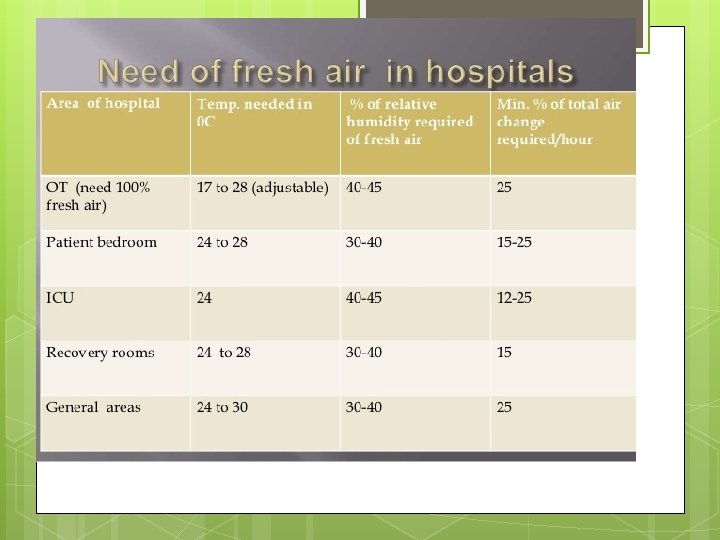 Need of fresh air in hospitals

| Area of hospital | Temp. needed in 0C | % of relative humidity required of fresh air | Min. % of total air change required/hour |
|---|---|---|---|
| OT (need 100% fresh air) | 17 to 28 (adjustable) | 40-45 | 25 |
| Patient bedroom | 24 to 28 | 30-40 | 15-25 |
| ICU | 24 | 40-45 | 12-25 |
| Recovery rooms | 24 to 28 | 30-40 | 15 |
| General areas | 24 to 30 | 30-40 | 25 |